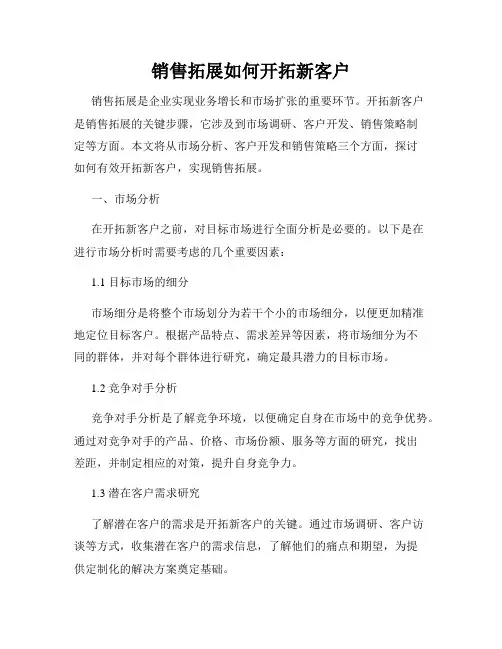 销售拓展如何开拓新客户

销售拓展是企业实现业务增长和市场扩张的重要环节。开拓新客户是销售拓展的关键步骤，它涉及到市场调研、客户开发、销售策略制定等方面。本文将从市场分析、客户开发和销售策略三个方面，探讨如何有效开拓新客户，实现销售拓展。

一、市场分析

在开拓新客户之前，对目标市场进行全面分析是必要的。以下是在进行市场分析时需要考虑的几个重要因素：

1.1 目标市场的细分

市场细分是将整个市场划分为若干个小的市场细分，以便更加精准地定位目标客户。根据产品特点、需求差异等因素，将市场细分为不同的群体，并对每个群体进行研究，确定最具潜力的目标市场。

1.2 竞争对手分析

竞争对手分析是了解竞争环境，以便确定自身在市场中的竞争优势。通过对竞争对手的产品、价格、市场份额、服务等方面的研究，找出差距，并制定相应的对策，提升自身竞争力。

1.3 潜在客户需求研究

了解潜在客户的需求是开拓新客户的关键。通过市场调研、客户访谈等方式，收集潜在客户的需求信息，了解他们的痛点和期望，为提供定制化的解决方案奠定基础。